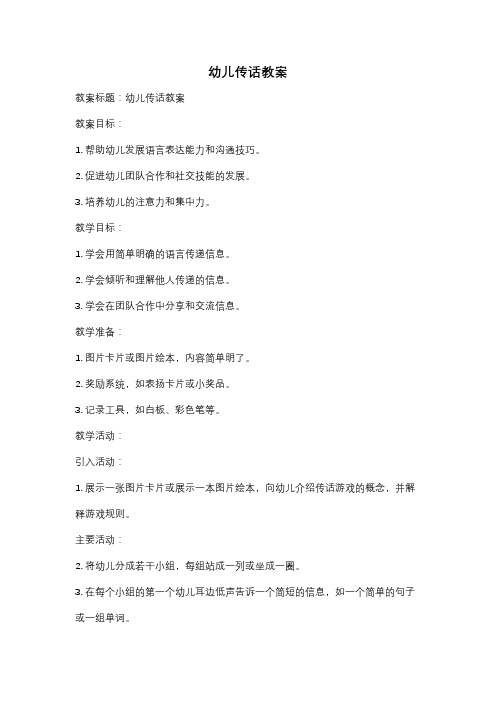 幼儿传话教案

教案标题：幼儿传话教案

教案目标：

1. 帮助幼儿发展语言表达能力和沟通技巧。

2. 促进幼儿团队合作和社交技能的发展。

3. 培养幼儿的注意力和集中力。

教学目标：

1. 学会用简单明确的语言传递信息。

2. 学会倾听和理解他人传递的信息。

3. 学会在团队合作中分享和交流信息。

教学准备：

1. 图片卡片或图片绘本，内容简单明了。

2. 奖励系统，如表扬卡片或小奖品。

3. 记录工具，如白板、彩色笔等。

教学活动：

引入活动：

1. 展示一张图片卡片或展示一本图片绘本，向幼儿介绍传话游戏的概念，并解释游戏规则。

主要活动：

2. 将幼儿分成若干小组，每组站成一列或坐成一圈。

3. 在每个小组的第一个幼儿耳边低声告诉一个简短的信息，如一个简单的句子或一组单词。